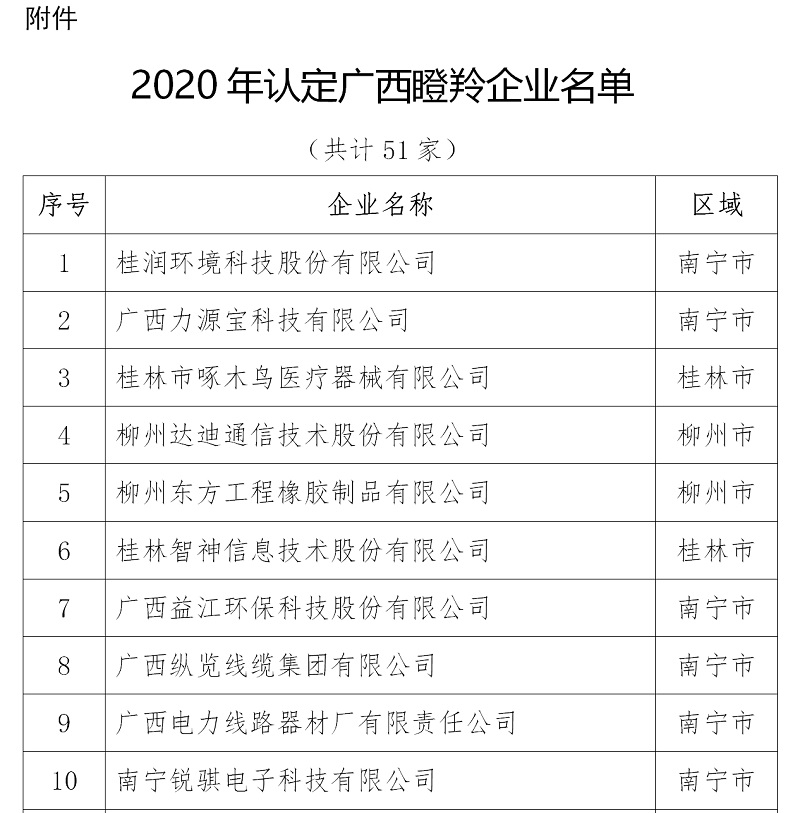 附件

2020 年认定广西瞪羚企业名单

（共计 51 家）

| 序号 | 企业名称 | 区域 |
|---|---|---|
| 1 | 桂润环境科技股份有限公司 | 南宁市 |
| 2 | 广西力源宝科技有限公司 | 南宁市 |
| 3 | 桂林市啄木鸟医疗器械有限公司 | 桂林市 |
| 4 | 柳州达迪通信技术股份有限公司 | 柳州市 |
| 5 | 柳州东方工程橡胶制品有限公司 | 柳州市 |
| 6 | 桂林智神信息技术股份有限公司 | 桂林市 |
| 7 | 广西益江环保科技股份有限公司 | 南宁市 |
| 8 | 广西纵览线缆集团有限公司 | 南宁市 |
| 9 | 广西电力线路器材厂有限责任公司 | 南宁市 |
| 10 | 南宁锐骐电子科技有限公司 | 南宁市 |